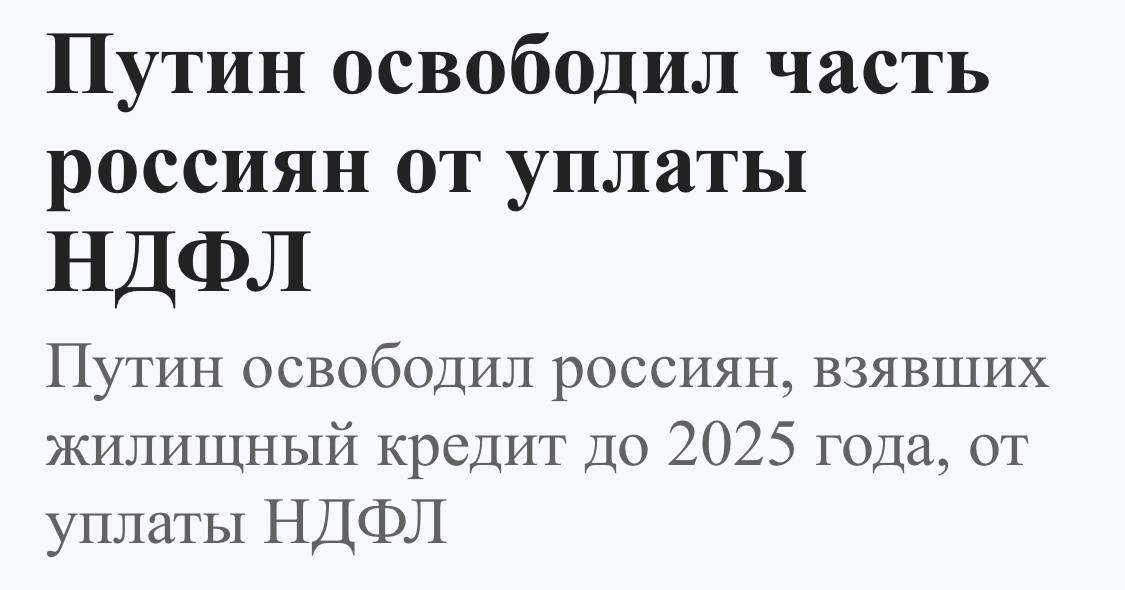 Путин освободил часть россиян от уплаты НДФЛ

Путин освободил россиян, взявших жилищный кредит до 2025 года, от уплаты НДФЛ